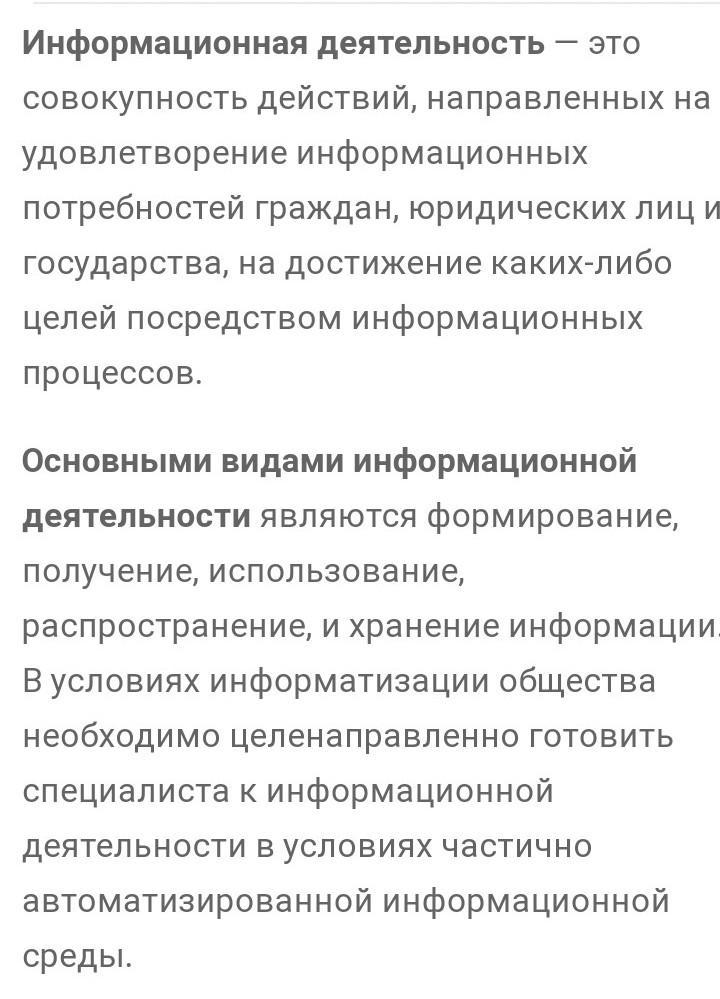 Информационная деятельность — это совокупность действий, направленных на удовлетворение информационных потребностей граждан, юридических лиц и государства, на достижение каких-либо целей посредством информационных процессов.

Основными видами информационной деятельности являются формирование, получение, использование, распространение, и хранение информации. В условиях информатизации общества необходимо целенаправленно готовить специалиста к информационной деятельности в условиях частично автоматизированной информационной среды.